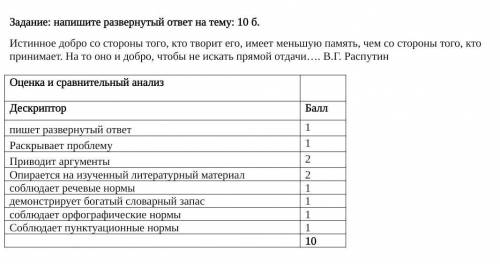 Задание: напишите развернутый ответ на тему: 10 б.

Истинное добро со стороны того, кто творит его, имеет меньшую память, чем со стороны того, кто принимает. На то оно и добро, чтобы не искать прямой отдачи…. В.Г. Распутин

| Оценка и сравнительный анализ | |
|---|---|
| Дескриптор | Балл |
| пишет развернутый ответ | 1 |
| Раскрывает проблему | 1 |
| Приводит аргументы | 2 |
| Опирается на изученный литературный материал | 2 |
| соблюдает речевые нормы | 1 |
| демонстрирует богатый словарный запас | 1 |
| соблюдает орфографические нормы | 1 |
| Соблюдает пунктуационные нормы | 1 |
| | 10 |